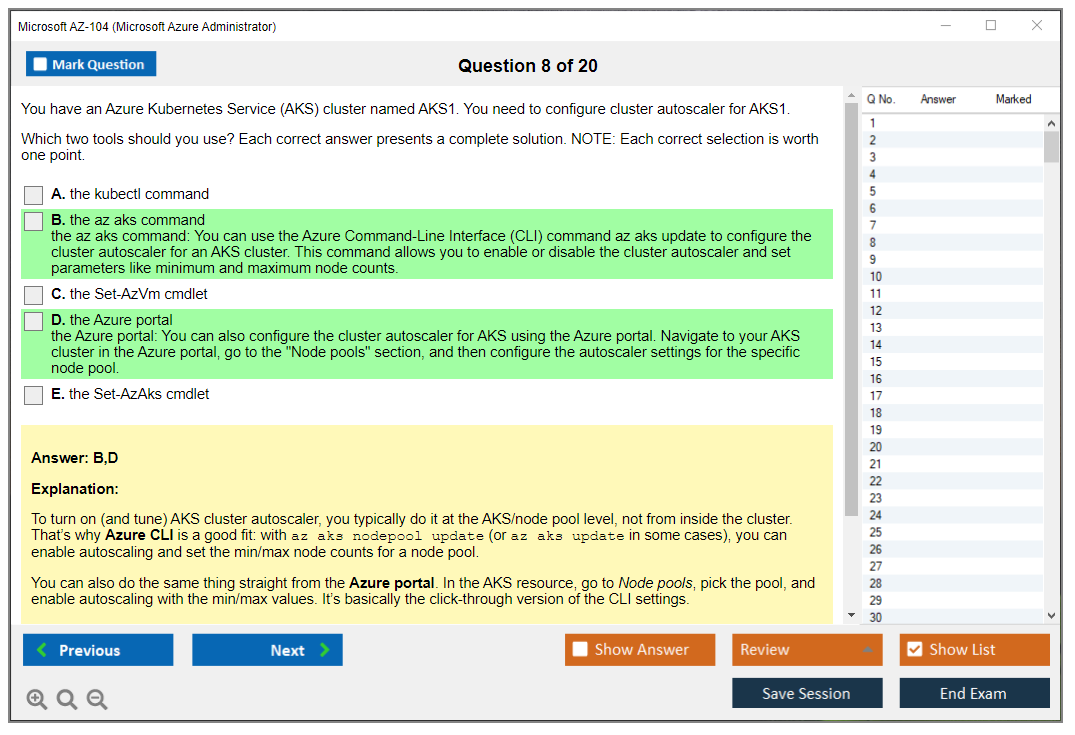 Microsoft AZ-104 (Microsoft Azure Administrator)

Mark Question

Question 8 of 20

You have an Azure Kubernetes Service (AKS) cluster named AKS1. You need to configure cluster autoscaler for AKS1.

Which two tools should you use? Each correct answer presents a complete solution. NOTE: Each correct selection is worth one point.

A. the kubectl command

B. the az aks command
the az aks command: You can use the Azure Command-Line Interface (CLI) command az aks update to configure the cluster autoscaler for an AKS cluster. This command allows you to enable or disable the cluster autoscaler and set parameters like minimum and maximum node counts.

C. the Set-AzVm cmdlet

D. the Azure portal
the Azure portal: You can also configure the cluster autoscaler for AKS using the Azure portal. Navigate to your AKS cluster in the Azure portal, go to the "Node pools" section, and then configure the autoscaler settings for the specific node pool.

E. the Set-AzAks cmdlet

Answer: B,D

Explanation:

To turn on (and tune) AKS cluster autoscaler, you typically do it at the AKS/node pool level, not from inside the cluster. That's why Azure CLI is a good fit: with az aks nodepool update (or az aks update in some cases), you can enable autoscaling and set the min/max node counts for a node pool.

You can also do the same thing straight from the Azure portal. In the AKS resource, go to Node pools, pick the pool, and enable autoscaling with the min/max values. It's basically the click-through version of the CLI settings.

| Q No. | Answer | Marked |
|---|---|---|
| 1 | | |
| 2 | | |
| 3 | | |
| 4 | | |
| 5 | | |
| 6 | | |
| 7 | | |
| 8 | | |
| 9 | | |
| 10 | | |
| 11 | | |
| 12 | | |
| 13 | | |
| 14 | | |
| 15 | | |
| 16 | | |
| 17 | | |
| 18 | | |
| 19 | | |
| 20 | | |
| 21 | | |
| 22 | | |
| 23 | | |
| 24 | | |
| 25 | | |
| 26 | | |
| 27 | | |
| 28 | | |
| 29 | | |
| 30 | | |

Previous
Next
Show Answer
Review
Show List
Save Session
End Exam